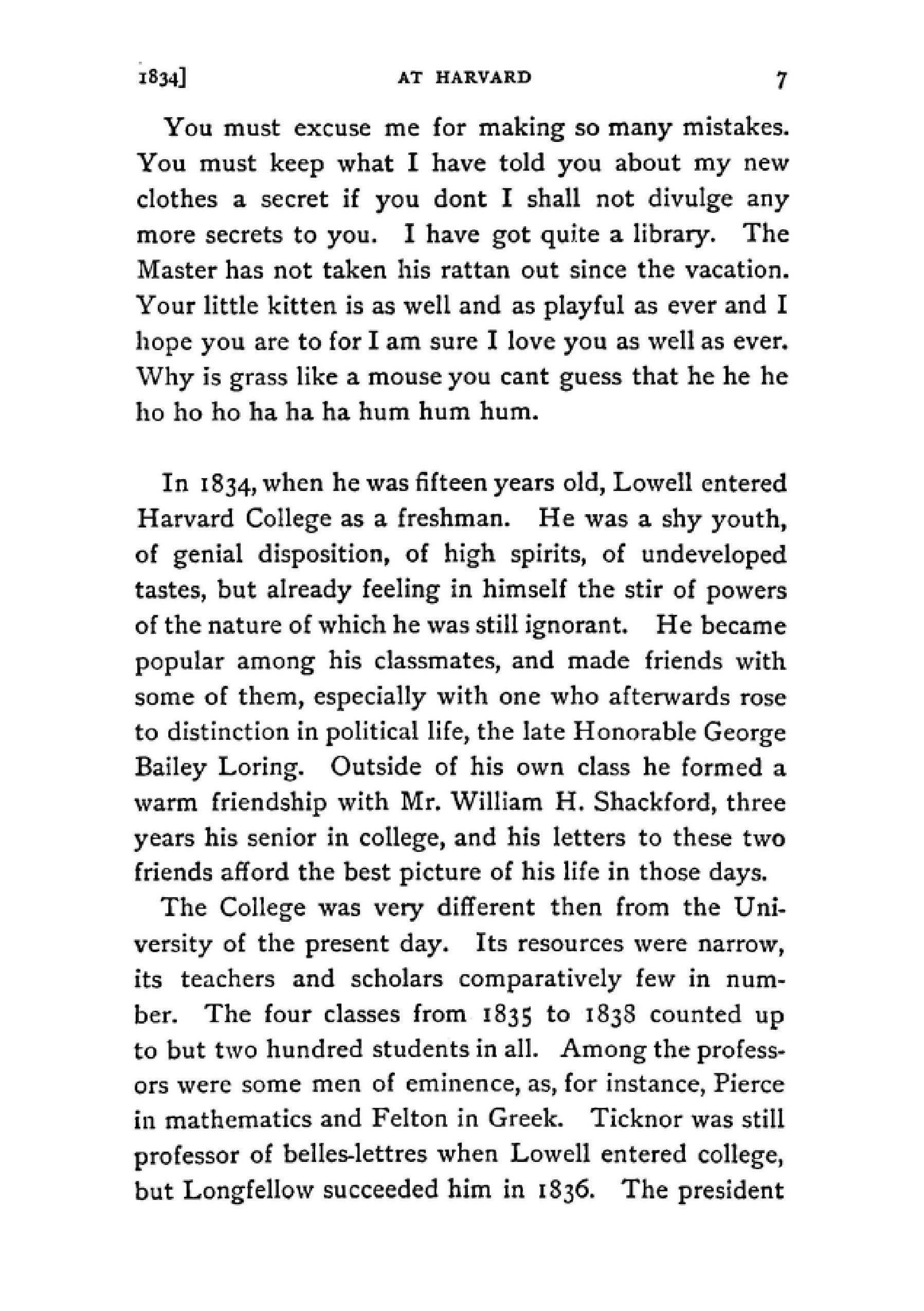 1834]   AT HARVARD   7

You must excuse me for making so many mistakes. You must keep what I have told you about my new clothes a secret if you dont I shall not divulge any more secrets to you. I have got quite a library. The Master has not taken his rattan out since the vacation. Your little kitten is as well and as playful as ever and I hope you are to for I am sure I love you as well as ever. Why is grass like a mouse you cant guess that he he he ho ho ho ha ha ha hum hum hum.

In 1834, when he was fifteen years old, Lowell entered Harvard College as a freshman. He was a shy youth, of genial disposition, of high spirits, of undeveloped tastes, but already feeling in himself the stir of powers of the nature of which he was still ignorant. He became popular among his classmates, and made friends with some of them, especially with one who afterwards rose to distinction in political life, the late Honorable George Bailey Loring. Outside of his own class he formed a warm friendship with Mr. William H. Shackford, three years his senior in college, and his letters to these two friends afford the best picture of his life in those days.

The College was very different then from the University of the present day. Its resources were narrow, its teachers and scholars comparatively few in number. The four classes from 1835 to 1838 counted up to but two hundred students in all. Among the professors were some men of eminence, as, for instance, Pierce in mathematics and Felton in Greek. Ticknor was still professor of belles-lettres when Lowell entered college, but Longfellow succeeded him in 1836. The president